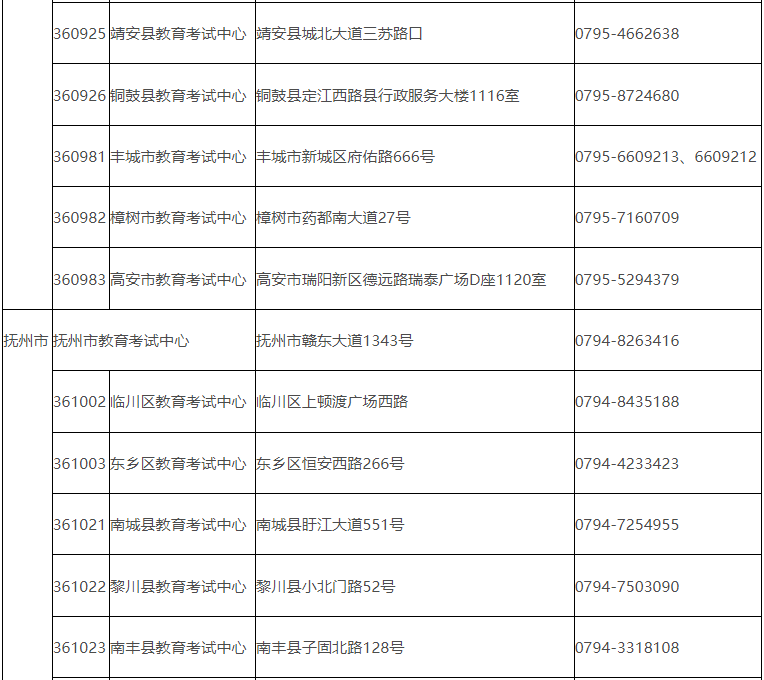 |  | 360925 | 靖安县教育考试中心 | 靖安县城北大道三苏路口 | 0795-4662638 |
|---|---|---|---|---|
|  | 360926 | 铜鼓县教育考试中心 | 铜鼓县定江西路县行政服务大楼1116室 | 0795-8724680 |
|  | 360981 | 丰城市教育考试中心 | 丰城市新城区府佑路666号 | 0795-6609213、6609212 |
|  | 360982 | 樟树市教育考试中心 | 樟树市药都南大道27号 | 0795-7160709 |
|  | 360983 | 高安市教育考试中心 | 高安市瑞阳新区德远路瑞泰广场D座1120室 | 0795-5294379 |
| 抚州市 | 抚州市教育考试中心 |  | 抚州市赣东大道1343号 | 0794-8263416 |
|  | 361002 | 临川区教育考试中心 | 临川区上顿渡广场西路 | 0794-8435188 |
|  | 361003 | 东乡区教育考试中心 | 东乡区恒安西路266号 | 0794-4233423 |
|  | 361021 | 南城县教育考试中心 | 南城县盱江大道551号 | 0794-7254955 |
|  | 361022 | 黎川县教育考试中心 | 黎川县小北门路52号 | 0794-7503090 |
|  | 361023 | 南丰县教育考试中心 | 南丰县子固北路128号 | 0794-3318108 |